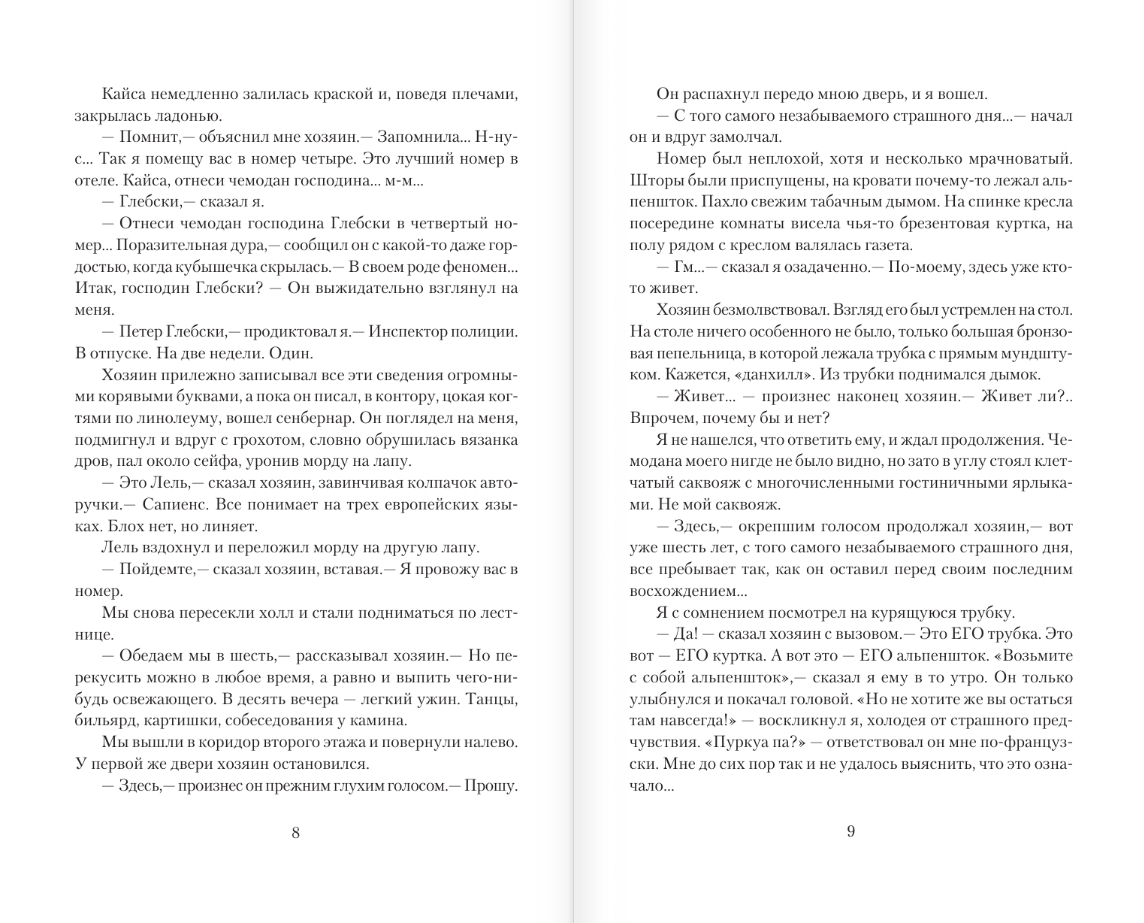 Кайса немедленно залилась краской и, поведя плечами, закрылась ладонью.

— Помнит,— объяснил мне хозяин.— Запомнила... Н-нус... Так я помещу вас в номер четыре. Это лучший номер в отеле. Кайса, отнеси чемодан господина... м-м...

— Глебски,— сказал я.

— Отнеси чемодан господина Глебски в четвертый номер... Поразительная дура,— сообщил он с какой-то даже гордостью, когда кубышечка скрылась.— В своем роде феномен... Итак, господин Глебски? — Он выжидательно взглянул на меня.

— Петер Глебски,— продиктовал я.— Инспектор полиции. В отпуске. На две недели. Один.

Хозяин прилежно записывал все эти сведения огромными корявыми буквами, а пока он писал, в контору, цокая когтями по линолеуму, вошел сенбернар. Он поглядел на меня, подмигнул и вдруг с грохотом, словно обрушилась вязанка дров, пал около сейфа, уронив морду на лапу.

— Это Лель,— сказал хозяин, завинчивая колпачок авторучки.— Сапиенс. Все понимает на трех европейских языках. Блох нет, но линяет.

Лель вздохнул и переложил морду на другую лапу.

— Пойдемте,— сказал хозяин, вставая.— Я провожу вас в номер.

Мы снова пересекли холл и стали подниматься по лестнице.

— Обедаем мы в шесть,— рассказывал хозяин.— Но перекусить можно в любое время, а равно и выпить чего-нибудь освежающего. В десять вечера — легкий ужин. Танцы, бильярд, картишки, собеседования у камина.

Мы вышли в коридор второго этажа и повернули налево. У первой же двери хозяин остановился.

— Здесь,— произнес он прежним глухим голосом.— Прошу.

8

Он распахнул передо мною дверь, и я вошел.

— С того самого незабываемого страшного дня...— начал он и вдруг замолчал.

Номер был неплохой, хотя и несколько мрачноватый. Шторы были приспущены, на кровати почему-то лежал альпеншток. Пахло свежим табачным дымом. На спинке кресла посередине комнаты висела чья-то брезентовая куртка, на полу рядом с креслом валялась газета.

— Гм...— сказал я озадаченно.— По-моему, здесь уже кто-то живет.

Хозяин безмолвствовал. Взгляд его был устремлен на стол. На столе ничего особенного не было, только большая бронзовая пепельница, в которой лежала трубка с прямым мундштуком. Кажется, «данхилл». Из трубки поднимался дымок.

— Живет... — произнес наконец хозяин.— Живет ли?.. Впрочем, почему бы и нет?

Я не нашелся, что ответить ему, и ждал продолжения. Чемодана моего нигде не было видно, но зато в углу стоял клетчатый саквояж с многочисленными гостиничными ярлыками. Не мой саквояж.

— Здесь,— окрепшим голосом продолжал хозяин,— вот уже шесть лет, с того самого незабываемого страшного дня, все пребывает так, как он оставил перед своим последним восхождением...

Я с сомнением посмотрел на курящуюся трубку.

— Да! — сказал хозяин с вызовом.— Это ЕГО трубка. Это вот — ЕГО куртка. А вот это — ЕГО альпеншток. «Возьмите с собой альпеншток»,— сказал я ему в то утро. Он только улыбнулся и покачал головой. «Но не хотите же вы остаться там навсегда!» — воскликнул я, холодея от страшного предчувствия. «Пуркуа па?» — ответствовал он мне по-французски. Мне до сих пор так и не удалось выяснить, что это означало...

9